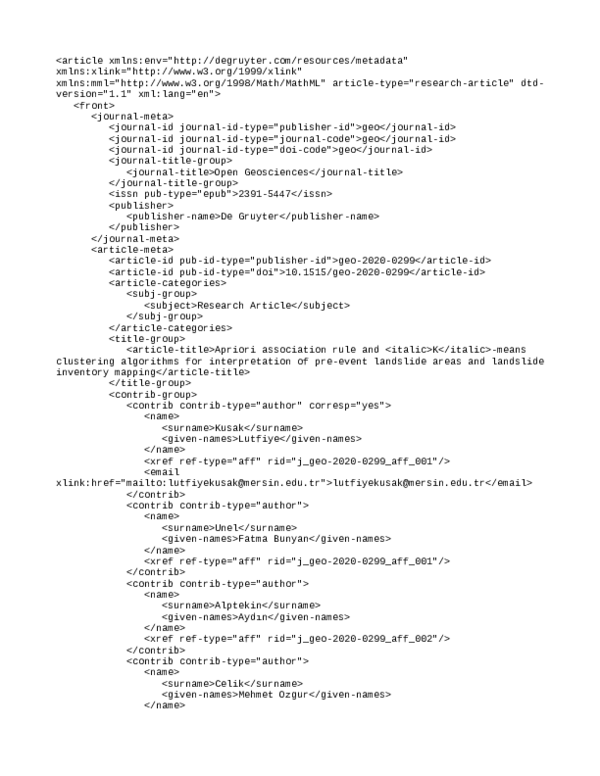 <article xmlns:env="http://degruyter.com/resources/metadata" xmlns:xlink="http://www.w3.org/1999/xlink" xmlns:mml="http://www.w3.org/1998/Math/MathML" article-type="research-article" dtd-version="1.1" xml:lang="en">
<front>
<journal-meta>
<journal-id journal-id-type="publisher-id">geo</journal-id>
<journal-id journal-id-type="journal-code">geo</journal-id>
<journal-id journal-id-type="doi-code">geo</journal-id>
<journal-title-group>
<journal-title>Open Geosciences</journal-title>
</journal-title-group>
<issn pub-type="epub">2391-5447</issn>
<publisher>
<publisher-name>De Gruyter</publisher-name>
</publisher>
</journal-meta>
<article-meta>
<article-id pub-id-type="publisher-id">geo-2020-0299</article-id>
<article-id pub-id-type="doi">10.1515/geo-2020-0299</article-id>
<article-categories>
<subj-group>
<subject>Research Article</subject>
</subj-group>
</article-categories>
<title-group>
<article-title>Apriori association rule and <italic>K</italic>-means clustering algorithms for interpretation of pre-event landslide areas and landslide inventory mapping</article-title>
</title-group>
<contrib-group>
<contrib contrib-type="author" corresp="yes">
<name>
<surname>Kusak</surname>
<given-names>Lutfiye</given-names>
</name>
<xref ref-type="aff" rid="j_geo-2020-0299_aff_001"/>
<email xlink:href="mailto:lutfiyekusak@mersin.edu.tr">lutfiyekusak@mersin.edu.tr</email>
</contrib>
<contrib contrib-type="author">
<name>
<surname>Unel</surname>
<given-names>Fatma Bunyan</given-names>
</name>
<xref ref-type="aff" rid="j_geo-2020-0299_aff_001"/>
</contrib>
<contrib contrib-type="author">
<name>
<surname>Alptekin</surname>
<given-names>Aydın</given-names>
</name>
<xref ref-type="aff" rid="j_geo-2020-0299_aff_002"/>
</contrib>
<contrib contrib-type="author">
<name>
<surname>Celik</surname>
<given-names>Mehmet Ozgur</given-names>
</name>